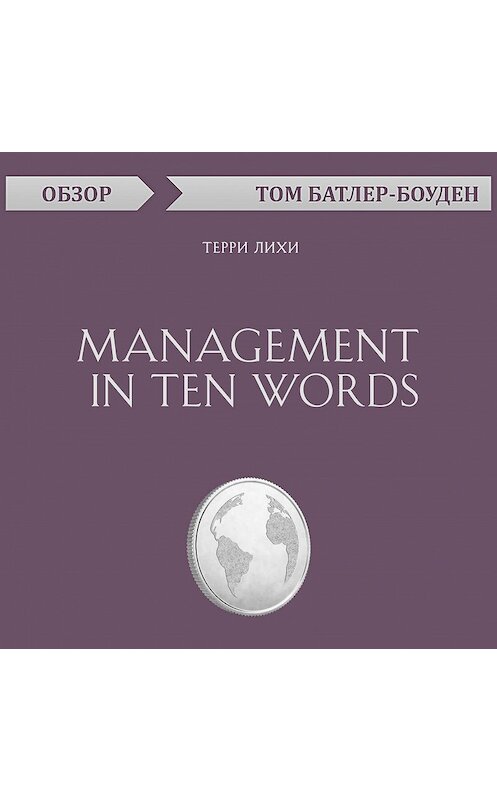 ОБЗОР
ТОМ БАТЛЕР-БОУДЕН

ТЕРРИ ЛИХИ

MANAGEMENT IN TEN WORDS